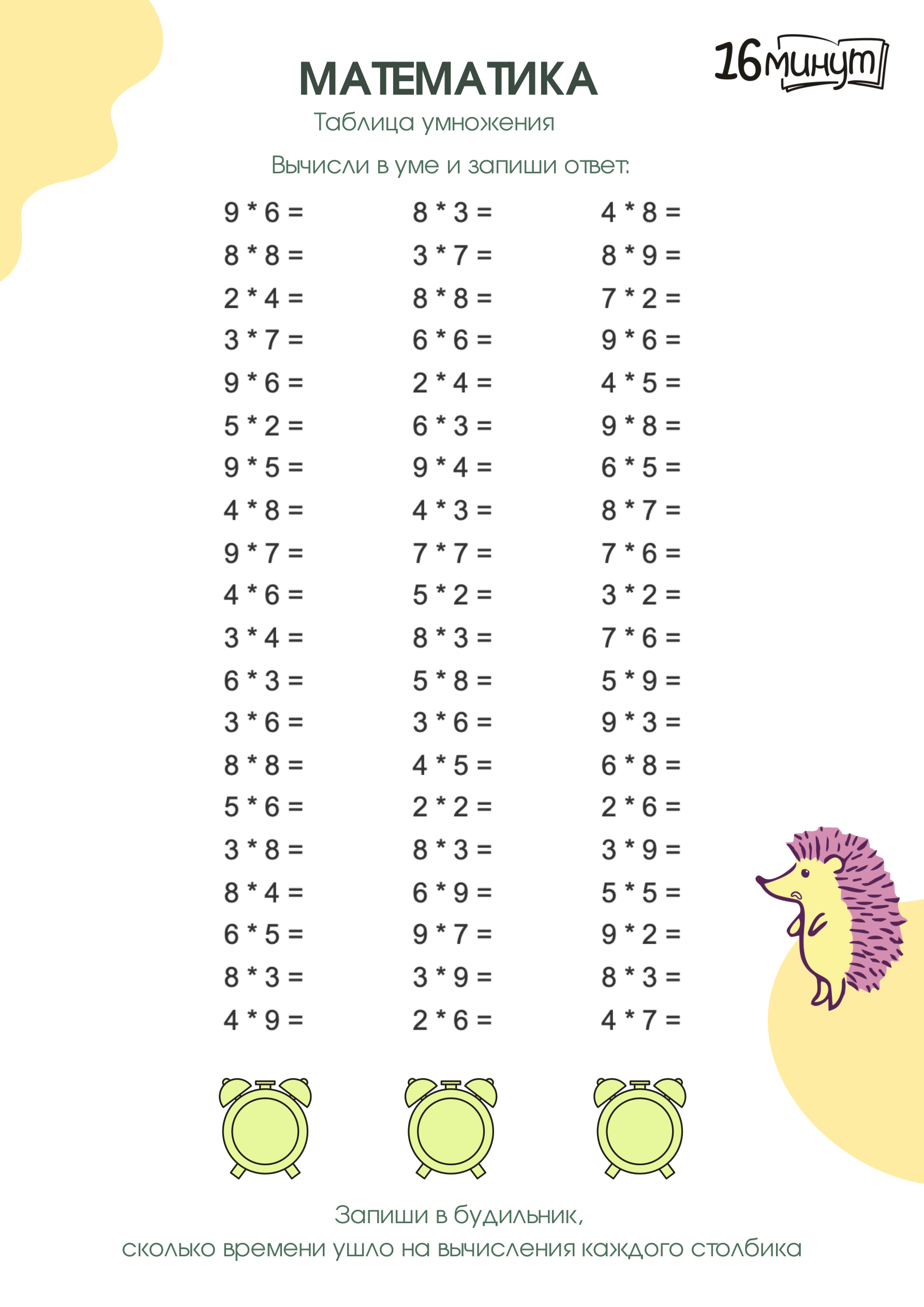 16минут

МАТЕМАТИКА

Таблица умножения

Вычисли в уме и запиши ответ:

9 * 6 =
8 * 8 =
2 * 4 =
3 * 7 =
9 * 6 =
5 * 2 =
9 * 5 =
4 * 8 =
9 * 7 =
4 * 6 =
3 * 4 =
6 * 3 =
3 * 6 =
8 * 8 =
5 * 6 =
3 * 8 =
8 * 4 =
6 * 5 =
8 * 3 =
4 * 9 =

8 * 3 =
3 * 7 =
8 * 8 =
6 * 6 =
2 * 4 =
6 * 3 =
9 * 4 =
4 * 3 =
7 * 7 =
5 * 2 =
8 * 3 =
5 * 8 =
3 * 6 =
4 * 5 =
2 * 2 =
8 * 3 =
6 * 9 =
9 * 7 =
3 * 9 =
2 * 6 =

4 * 8 =
8 * 9 =
7 * 2 =
9 * 6 =
4 * 5 =
9 * 8 =
6 * 5 =
8 * 7 =
7 * 6 =
3 * 2 =
7 * 6 =
5 * 9 =
9 * 3 =
6 * 8 =
2 * 6 =
3 * 9 =
5 * 5 =
9 * 2 =
8 * 3 =
4 * 7 =

Запиши в будильник,
сколько времени ушло на вычисления каждого столбика